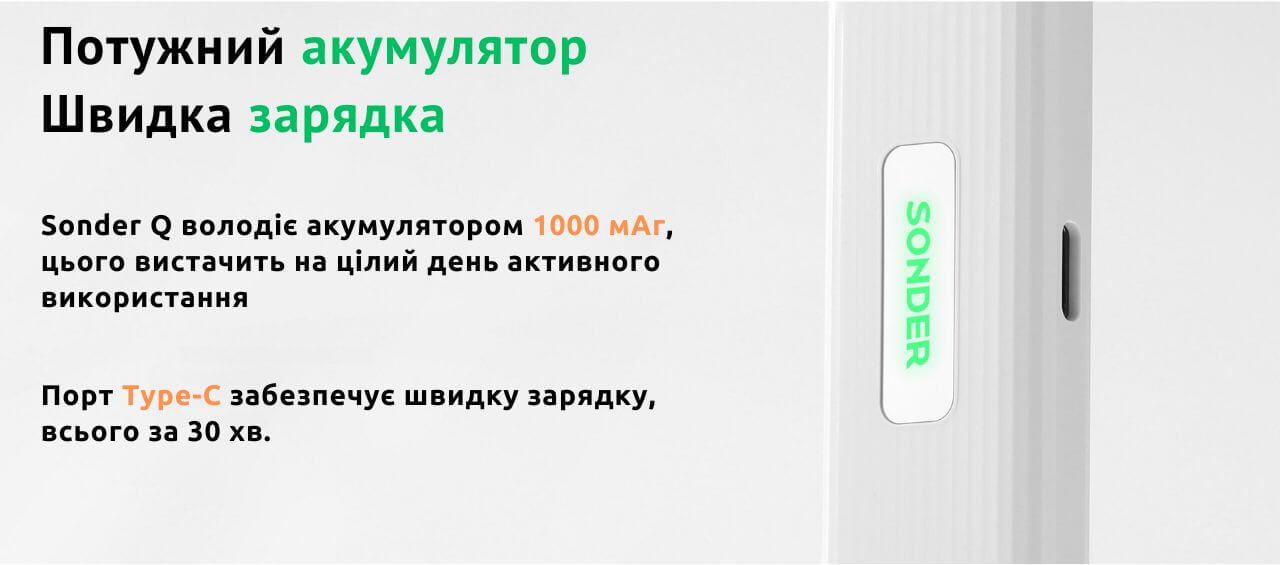 Потужний акумулятор
Швидка зарядка

Sonder Q володіє акумулятором 1000 мАг, цього вистачить на цілий день активного використання

Порт Type-C забезпечує швидку зарядку, всього за 30 хв.

SONDER